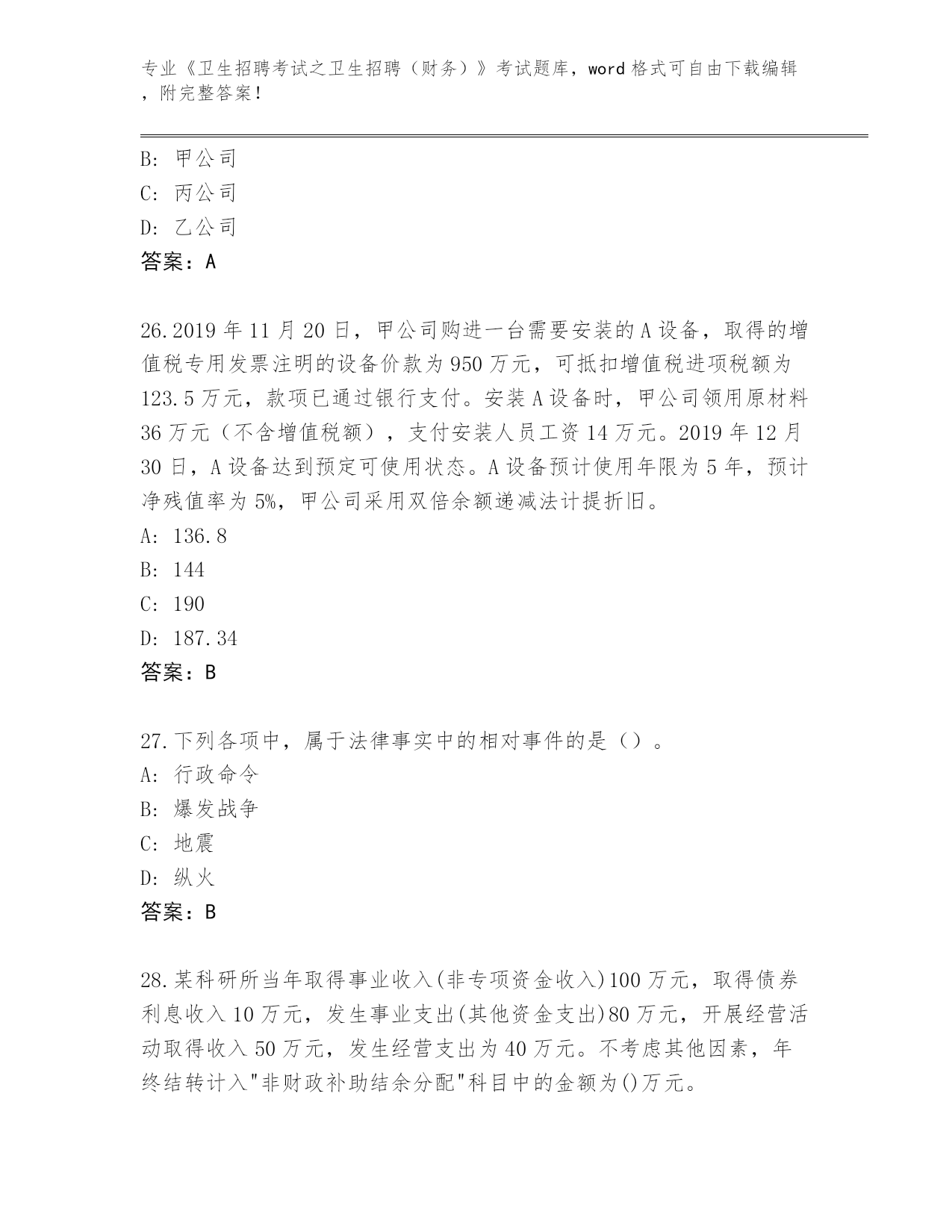 专业《卫生招聘考试之卫生招聘（财务）》考试题库，word 格式可自由下载编辑，附完整答案！

B: 甲公司
C: 丙公司
D: 乙公司
答案：A

26.2019 年 11 月 20 日，甲公司购进一台需要安装的 A 设备，取得的增值税专用发票注明的设备价款为 950 万元，可抵扣增值税进项税额为 123.5 万元，款项已通过银行支付。安装 A 设备时，甲公司领用原材料 36 万元（不含增值税额），支付安装人员工资 14 万元。2019 年 12 月 30 日，A 设备达到预定可使用状态。A 设备预计使用年限为 5 年，预计净残值率为 5%，甲公司采用双倍余额递减法计提折旧。
A: 136.8
B: 144
C: 190
D: 187.34
答案：B

27.下列各项中，属于法律事实中的相对事件的是（）。
A: 行政命令
B: 爆发战争
C: 地震
D: 纵火
答案：B

28.某科研所当年取得事业收入(非专项资金收入)100 万元，取得债券利息收入 10 万元，发生事业支出(其他资金支出)80 万元，开展经营活动取得收入 50 万元，发生经营支出为 40 万元。不考虑其他因素，年终结转计入"非财政补助结余分配"科目中的金额为()万元。